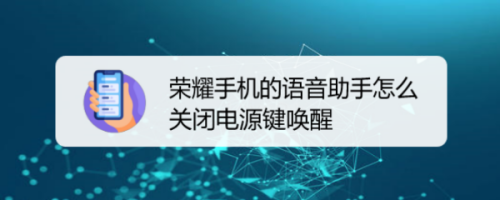 荣耀手机的语音助手怎么关闭电源键唤醒